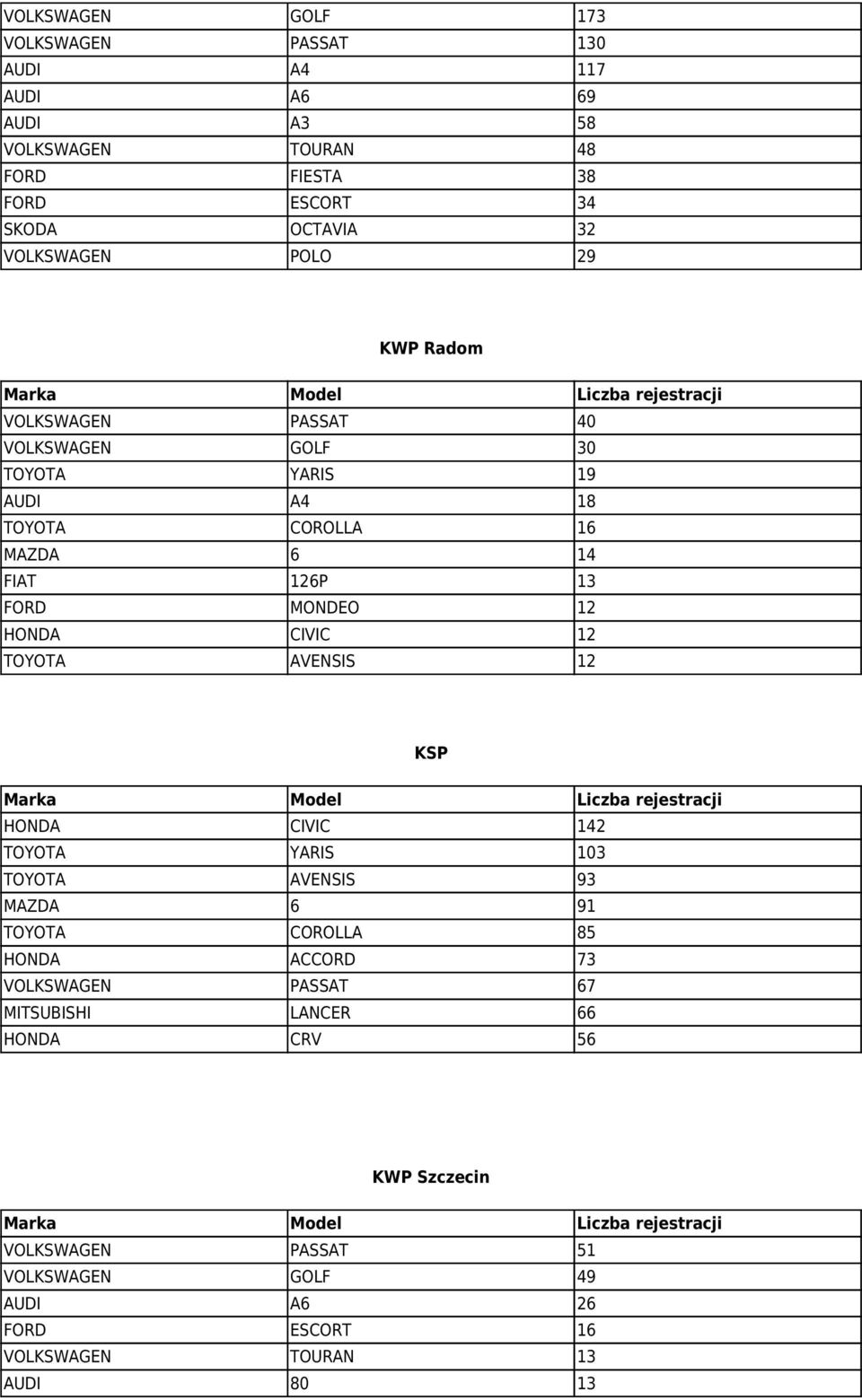 | | | |
|---|---|---|
| VOLKSWAGEN | GOLF | 173 |
| VOLKSWAGEN | PASSAT | 130 |
| AUDI | A4 | 117 |
| AUDI | A6 | 69 |
| AUDI | A3 | 58 |
| VOLKSWAGEN | TOURAN | 48 |
| FORD | FIESTA | 38 |
| FORD | ESCORT | 34 |
| SKODA | OCTAVIA | 32 |
| VOLKSWAGEN | POLO | 29 |

KWP Radom

| Marka | Model | Liczba rejestracji |
|---|---|---|
| VOLKSWAGEN | PASSAT | 40 |
| VOLKSWAGEN | GOLF | 30 |
| TOYOTA | YARIS | 19 |
| AUDI | A4 | 18 |
| TOYOTA | COROLLA | 16 |
| MAZDA | 6 | 14 |
| FIAT | 126P | 13 |
| FORD | MONDEO | 12 |
| HONDA | CIVIC | 12 |
| TOYOTA | AVENSIS | 12 |

KSP

| Marka | Model | Liczba rejestracji |
|---|---|---|
| HONDA | CIVIC | 142 |
| TOYOTA | YARIS | 103 |
| TOYOTA | AVENSIS | 93 |
| MAZDA | 6 | 91 |
| TOYOTA | COROLLA | 85 |
| HONDA | ACCORD | 73 |
| VOLKSWAGEN | PASSAT | 67 |
| MITSUBISHI | LANCER | 66 |
| HONDA | CRV | 56 |

KWP Szczecin

| Marka | Model | Liczba rejestracji |
|---|---|---|
| VOLKSWAGEN | PASSAT | 51 |
| VOLKSWAGEN | GOLF | 49 |
| AUDI | A6 | 26 |
| FORD | ESCORT | 16 |
| VOLKSWAGEN | TOURAN | 13 |
| AUDI | 80 | 13 |